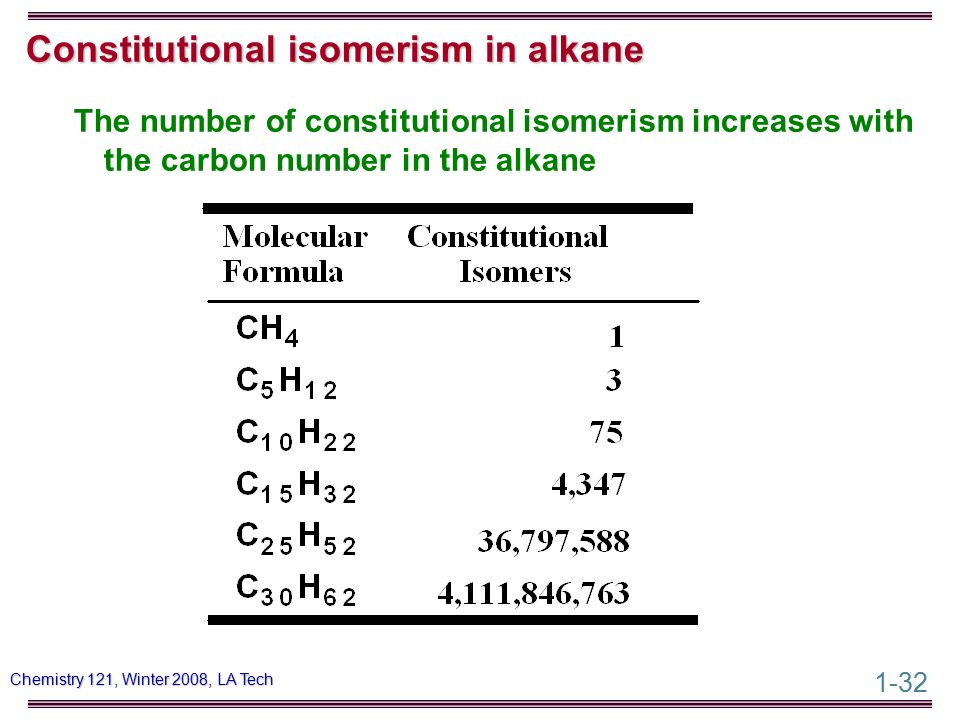 Constitutional isomerism in alkane

The number of constitutional isomerism increases with the carbon number in the alkane

| Molecular Formula | Constitutional Isomers |
|---|---|
| $CH_4$ | 1 |
| $C_5H_{12}$ | 3 |
| $C_{10}H_{22}$ | 75 |
| $C_{15}H_{32}$ | 4,347 |
| $C_{25}H_{52}$ | 36,797,588 |
| $C_{30}H_{62}$ | 4,111,846,763 |

Chemistry 121, Winter 2008, LA Tech

1-32